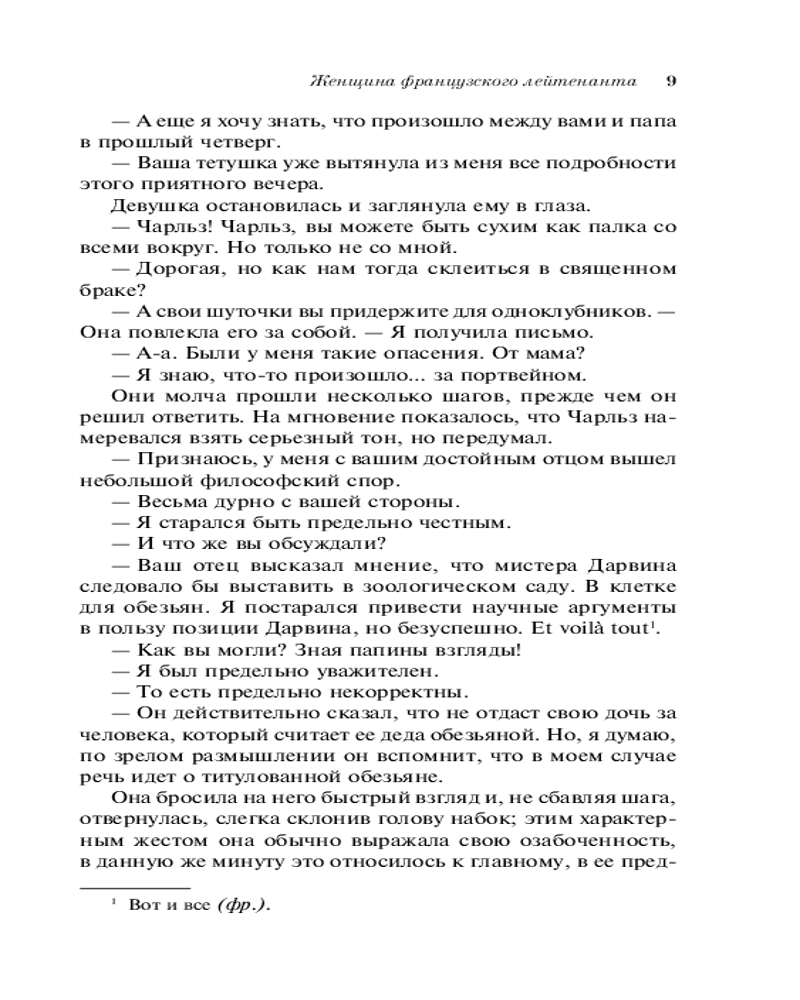 Женщина французского лейтенанта 9

— А еще я хочу знать, что произошло между вами и папа в прошлый четверг.

— Ваша тетушка уже вытянула из меня все подробности этого приятного вечера.

Девушка остановилась и заглянула ему в глаза.

— Чарльз! Чарльз, вы можете быть сухим как палка со всеми вокруг. Но только не со мной.

— Дорогая, но как нам тогда склеиться в священном браке?

— А свои шуточки вы придержите для одноклубников. — Она повлекла его за собой. — Я получила письмо.

— А-а. Были у меня такие опасения. От мама?

— Я знаю, что-то произошло... за портвейном.

Они молча прошли несколько шагов, прежде чем он решил ответить. На мгновение показалось, что Чарльз намеревался взять серьезный тон, но передумал.

— Признаюсь, у меня с вашим достойным отцом вышел небольшой философский спор.

— Весьма дурно с вашей стороны.

— Я старался быть предельно честным.

— И что же вы обсуждали?

— Ваш отец высказал мнение, что мистера Дарвина следовало бы выставить в зоологическом саду. В клетке для обезьян. Я постарался привести научные аргументы в пользу позиции Дарвина, но безуспешно. Et voilà tout$^1$.

— Как вы могли? Зная папины взгляды!

— Я был предельно уважителен.

— То есть предельно некорректны.

— Он действительно сказал, что не отдаст свою дочь за человека, который считает ее деда обезьяной. Но, я думаю, по зрелом размышлении он вспомнит, что в моем случае речь идет о титулованной обезьяне.

Она бросила на него быстрый взгляд и, не сбавляя шага, отвернулась, слегка склонив голову набок; этим характерным жестом она обычно выражала свою озабоченность, в данную же минуту это относилось к главному, в ее пред-

$^1$ Вот и все (фр.).